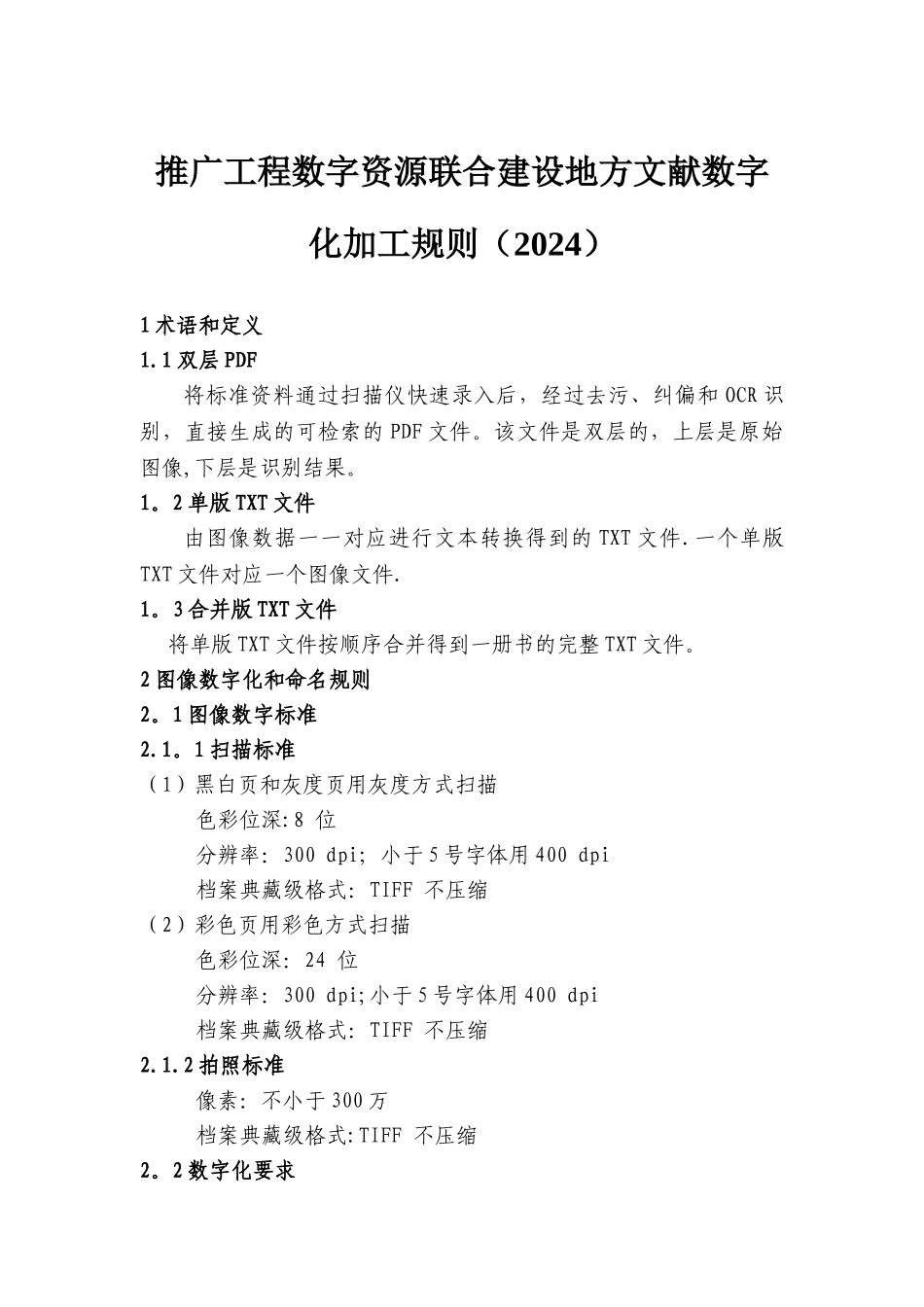 推广工程数字资源联合建设地方文献数字化加工规则（2024）

1 术语和定义

1.1 双层 PDF

将标准资料通过扫描仪快速录入后，经过去污、纠偏和 OCR 识别，直接生成的可检索的 PDF 文件。该文件是双层的，上层是原始图像,下层是识别结果。

1。2 单版 TXT 文件

由图像数据一一对应进行文本转换得到的 TXT 文件.一个单版 TXT 文件对应一个图像文件.

1。3 合并版 TXT 文件

将单版 TXT 文件按顺序合并得到一册书的完整 TXT 文件。

2 图像数字化和命名规则

2。1 图像数字标准

2.1。1 扫描标准

（1）黑白页和灰度页用灰度方式扫描

色彩位深:8 位

分辨率: 300 dpi; 小于 5 号字体用 400 dpi

档案典藏级格式: TIFF 不压缩

（2）彩色页用彩色方式扫描

色彩位深: 24 位

分辨率: 300 dpi;小于 5 号字体用 400 dpi

档案典藏级格式: TIFF 不压缩

2.1.2 拍照标准

像素: 不小于 300 万

档案典藏级格式:TIFF 不压缩

2。2 数字化要求